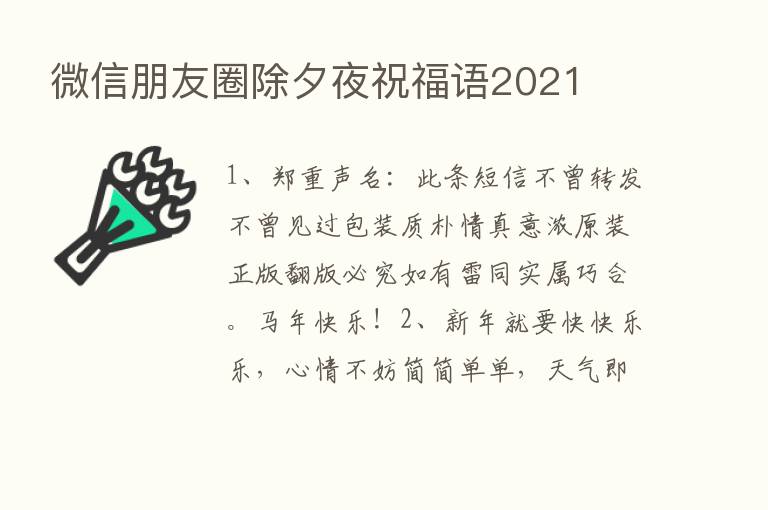 微信朋友圈除夕夜祝福语2021

1、郑重声名：此条短信不曾转发不曾见过包装质朴情真意浓原装正版翻版必究如有雷同实属巧合。马年快乐！2、新年就要快快乐乐，心情不妨简简单单，天气即